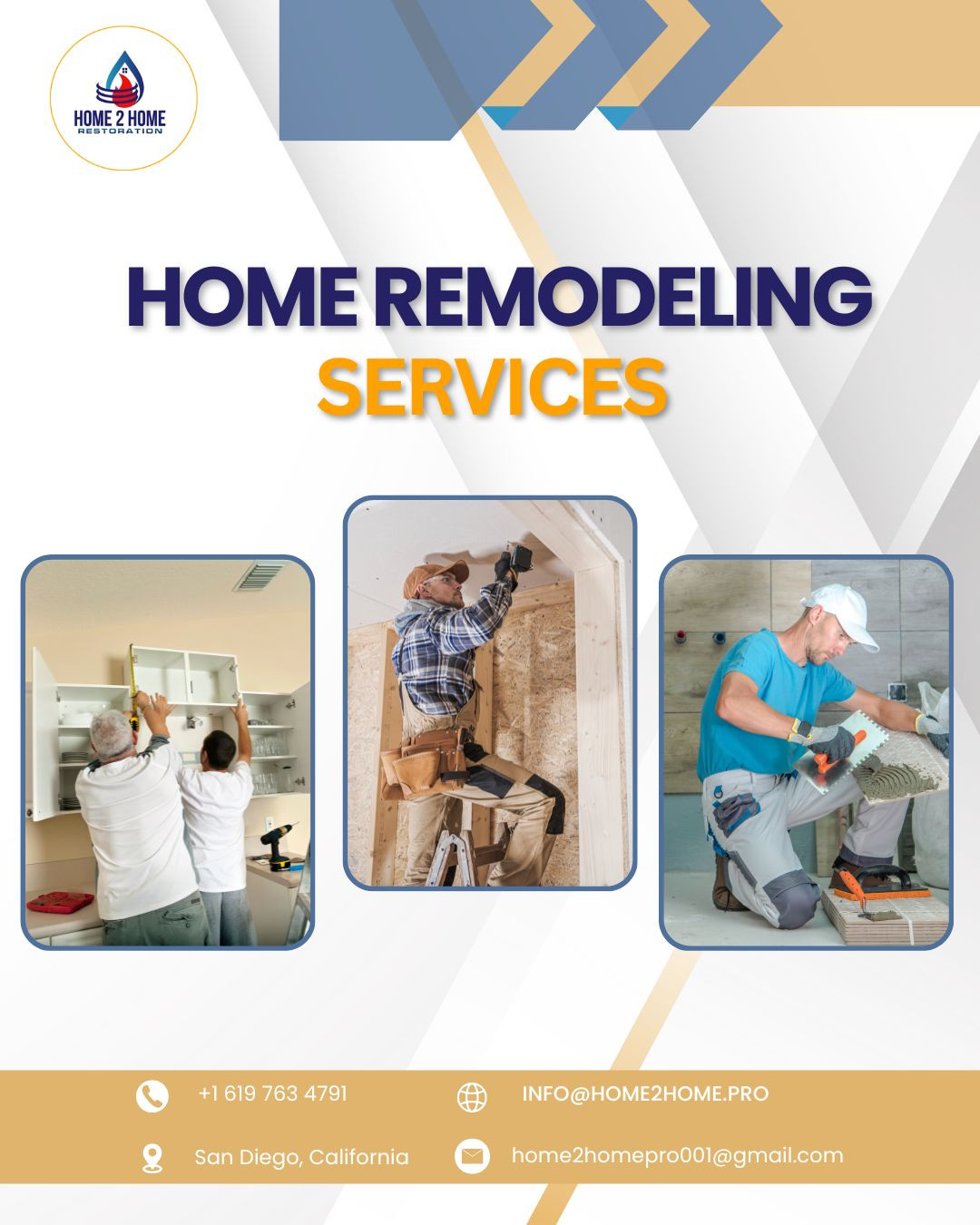 HOME 2 HOME
RESTORATION

HOME REMODELING
SERVICES

+1 619 763 4791

INFO@HOME2HOME.PRO

San Diego, California

home2homepro001@gmail.com